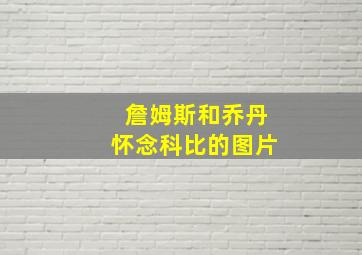 詹姆斯和乔丹
怀念科比的图片